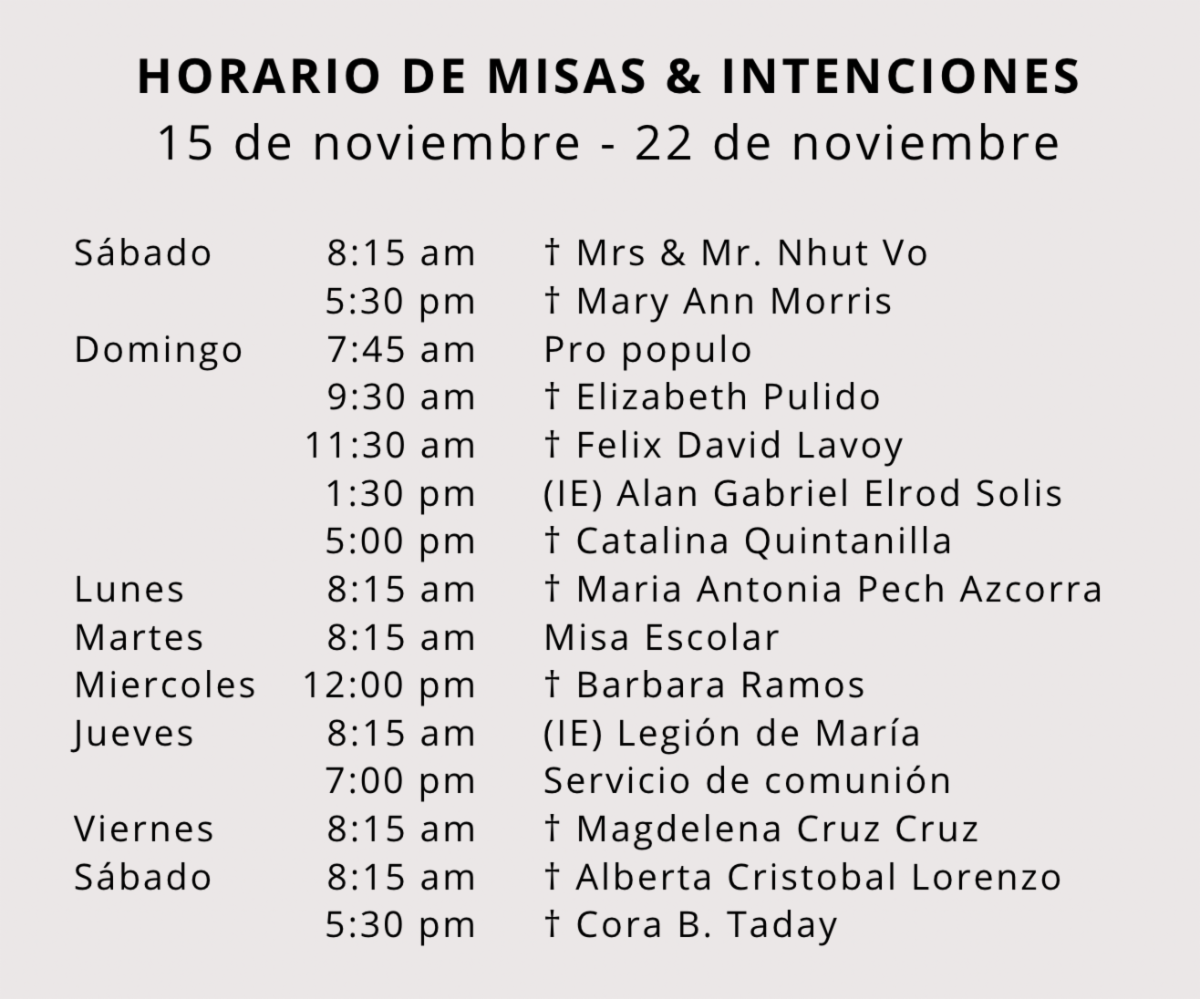 HORARIO DE MISAS & INTENCIONES
15 de noviembre - 22 de noviembre

| | | |
|---|---|---|
| Sábado | 8:15 am | † Mrs & Mr. Nhut Vo |
| | 5:30 pm | † Mary Ann Morris |
| Domingo | 7:45 am | Pro populo |
| | 9:30 am | † Elizabeth Pulido |
| | 11:30 am | † Felix David Lavoy |
| | 1:30 pm | (IE) Alan Gabriel Elrod Solis |
| | 5:00 pm | † Catalina Quintanilla |
| Lunes | 8:15 am | † Maria Antonia Pech Azcorra |
| Martes | 8:15 am | Misa Escolar |
| Miercoles | 12:00 pm | † Barbara Ramos |
| Jueves | 8:15 am | (IE) Legión de María |
| | 7:00 pm | Servicio de comunión |
| Viernes | 8:15 am | † Magdelena Cruz Cruz |
| Sábado | 8:15 am | † Alberta Cristobal Lorenzo |
| | 5:30 pm | † Cora B. Taday |